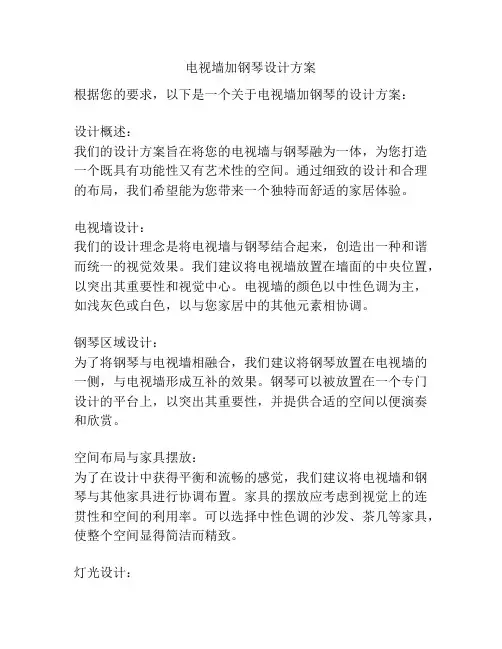 电视墙加钢琴设计方案

根据您的要求，以下是一个关于电视墙加钢琴的设计方案：

设计概述：
我们的设计方案旨在将您的电视墙与钢琴融为一体，为您打造一个既具有功能性又有艺术性的空间。通过细致的设计和合理的布局，我们希望能为您带来一个独特而舒适的家居体验。

电视墙设计：
我们的设计理念是将电视墙与钢琴结合起来，创造出一种和谐而统一的视觉效果。我们建议将电视墙放置在墙面的中央位置，以突出其重要性和视觉中心。电视墙的颜色以中性色调为主，如浅灰色或白色，以与您家居中的其他元素相协调。

钢琴区域设计：
为了将钢琴与电视墙相融合，我们建议将钢琴放置在电视墙的一侧，与电视墙形成互补的效果。钢琴可以被放置在一个专门设计的平台上，以突出其重要性，并提供合适的空间以便演奏和欣赏。

空间布局与家具摆放：
为了在设计中获得平衡和流畅的感觉，我们建议将电视墙和钢琴与其他家具进行协调布置。家具的摆放应考虑到视觉上的连贯性和空间的利用率。可以选择中性色调的沙发、茶几等家具，使整个空间显得简洁而精致。

灯光设计：